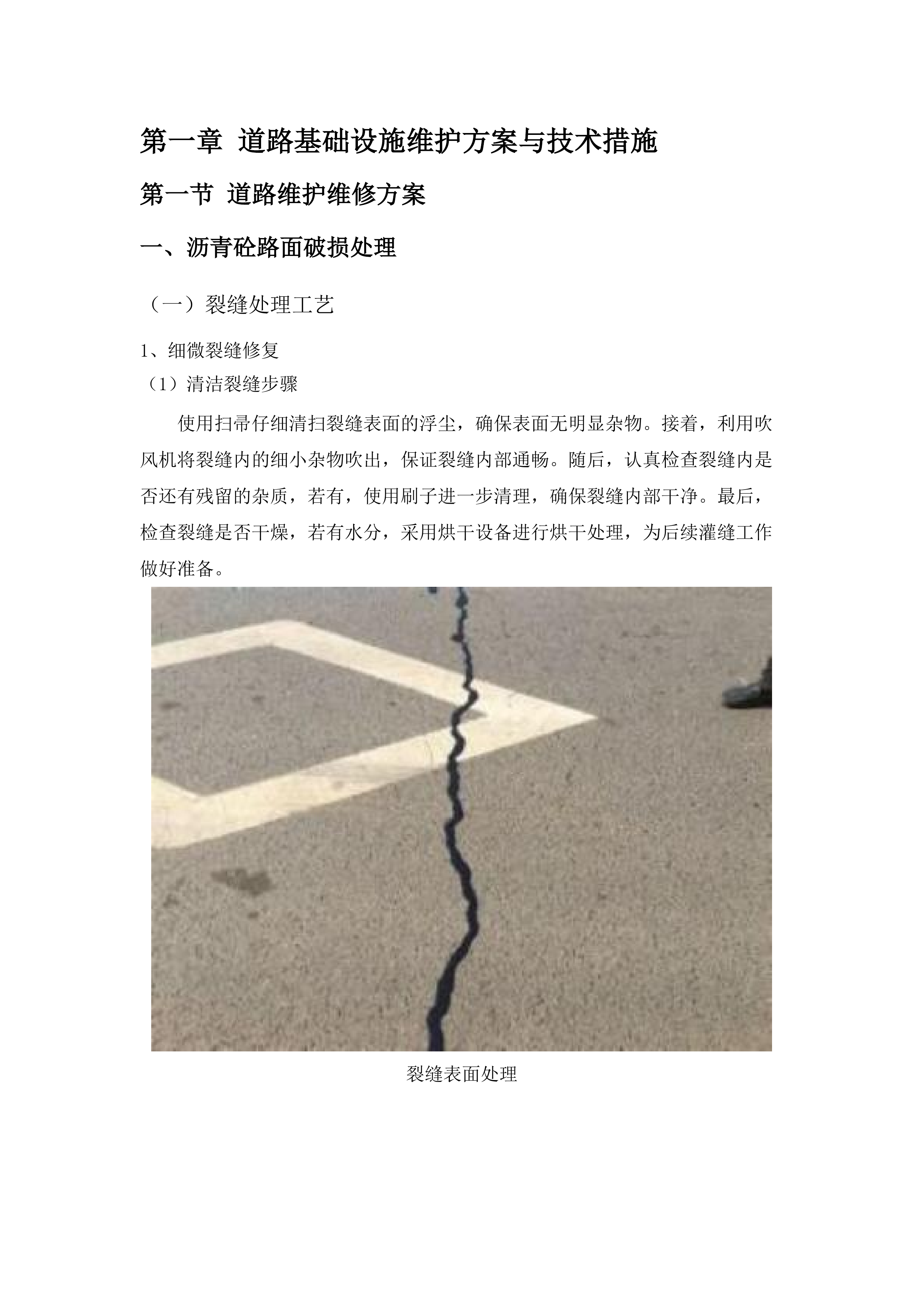 第一章 道路基础设施维护方案与技术措施

第一节 道路维护维修方案

一、沥青砼路面破损处理

（一）裂缝处理工艺

1、细微裂缝修复

（1）清洁裂缝步骤

使用扫帚仔细清扫裂缝表面的浮尘，确保表面无明显杂物。接着，利用吹风机将裂缝内的细小杂物吹出，保证裂缝内部通畅。随后，认真检查裂缝内是否还有残留的杂质，若有，使用刷子进一步清理，确保裂缝内部干净。最后，检查裂缝是否干燥，若有水分，采用烘干设备进行烘干处理，为后续灌缝工作做好准备。

裂缝表面处理